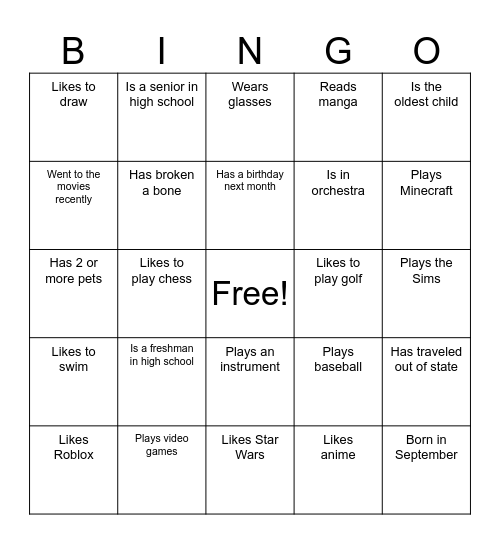 | B | I | N | G | O |
|---|---|---|---|---|
| Likes to draw | Is a senior in high school | Wears glasses | Reads manga | Is the oldest child |
| Went to the movies recently | Has broken a bone | Has a birthday next month | Is in orchestra | Plays Minecraft |
| Has 2 or more pets | Likes to play chess | Free! | Likes to play golf | Plays the Sims |
| Likes to swim | Is a freshman in high school | Plays an instrument | Plays baseball | Has traveled out of state |
| Likes Roblox | Plays video games | Likes Star Wars | Likes anime | Born in September |